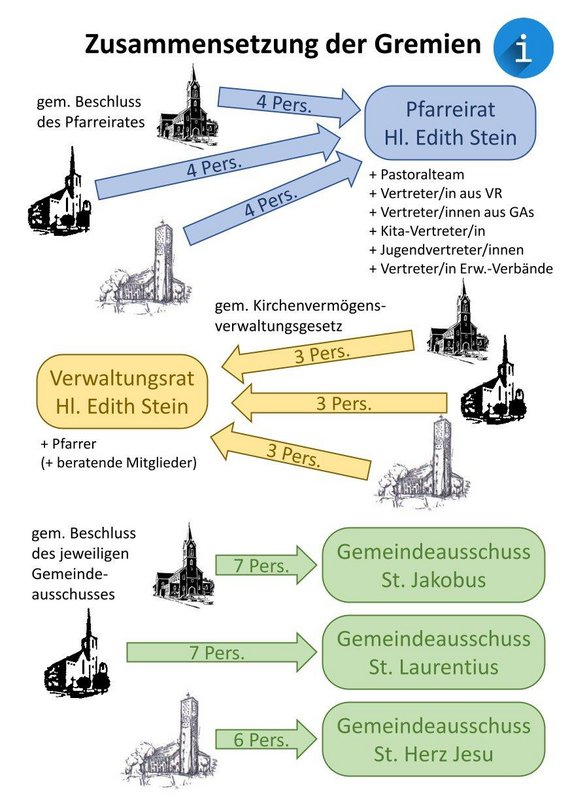 Zusammensetzung der Gremien

i

gem. Beschluss des Pfarreirates

4 Pers.

4 Pers.

4 Pers.

Pfarreirat Hl. Edith Stein

+ Pastoralteam
+ Vertreter/in aus VR
+ Vertreter/innen aus GAs
+ Kita-Vertreter/in
+ Jugendvertreter/innen
+ Vertreter/in Erw.-Verbände

gem. Kirchenvermögensverwaltungsgesetz

3 Pers.

3 Pers.

3 Pers.

Verwaltungsrat Hl. Edith Stein

+ Pfarrer
(+ beratende Mitglieder)

gem. Beschluss des jeweiligen Gemeindeausschusses

7 Pers.

Gemeindeausschuss St. Jakobus

7 Pers.

Gemeindeausschuss St. Laurentius

6 Pers.

Gemeindeausschuss St. Herz Jesu